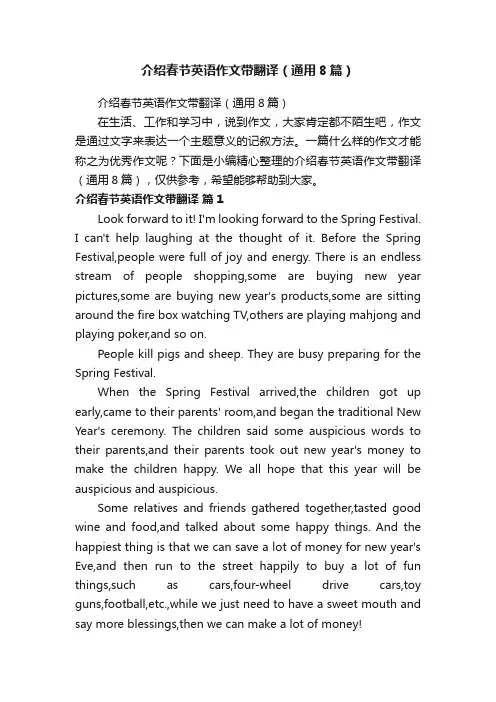 介绍春节英语作文带翻译（通用8篇）

介绍春节英语作文带翻译（通用8篇）

在生活、工作和学习中，说到作文，大家肯定都不陌生吧，作文是通过文字来表达一个主题意义的记叙方法。一篇什么样的作文才能称之为优秀作文呢？下面是小编精心整理的介绍春节英语作文带翻译（通用8篇），仅供参考，希望能够帮助到大家。

介绍春节英语作文带翻译 篇1

Look forward to it! I'm looking forward to the Spring Festival. I can't help laughing at the thought of it. Before the Spring Festival,people were full of joy and energy. There is an endless stream of people shopping,some are buying new year pictures,some are buying new year's products,some are sitting around the fire box watching TV,others are playing mahjong and playing poker,and so on.

People kill pigs and sheep. They are busy preparing for the Spring Festival.

When the Spring Festival arrived,the children got up early,came to their parents' room,and began the traditional New Year's ceremony. The children said some auspicious words to their parents,and their parents took out new year's money to make the children happy. We all hope that this year will be auspicious and auspicious.

Some relatives and friends gathered together,tasted good wine and food,and talked about some happy things. And the happiest thing is that we can save a lot of money for new year's Eve,and then run to the street happily to buy a lot of fun things,such as cars,four-wheel drive cars,toy guns,football,etc.,while we just need to have a sweet mouth and say more blessings,then we can make a lot of money!